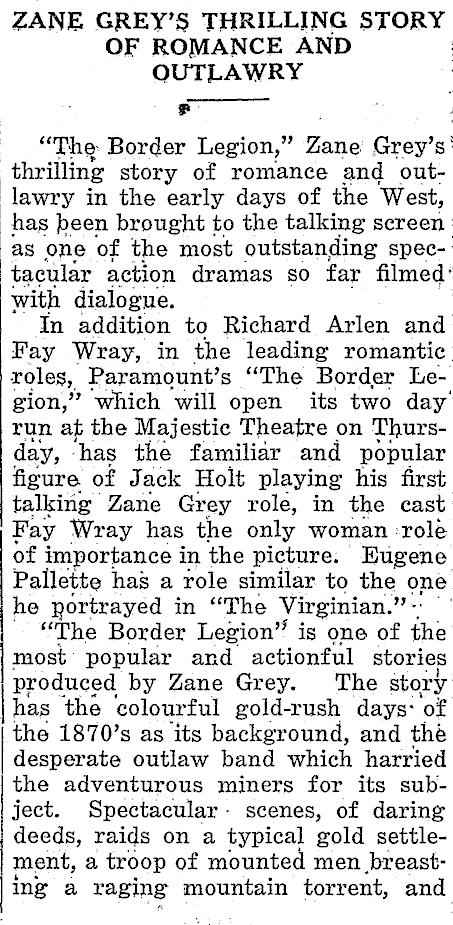 ZANE GREY'S THRILLING STORY OF ROMANCE AND OUTLAWRY

"The Border Legion," Zane Grey's thrilling story of romance and outlawry in the early days of the West, has been brought to the talking screen as one of the most outstanding spectacular action dramas so far filmed with dialogue.

In addition to Richard Arlen and Fay Wray, in the leading romantic roles, Paramount's "The Border Legion," which will open its two day run at the Majestic Theatre on Thursday, has the familiar and popular figure of Jack Holt playing his first talking Zane Grey role, in the cast Fay Wray has the only woman role of importance in the picture. Eugene Pallette has a role similar to the one he portrayed in "The Virginian."

"The Border Legion" is one of the most popular and actionful stories produced by Zane Grey. The story has the colourful gold-rush days of the 1870's as its background, and the desperate outlaw band which harried the adventurous miners for its subject. Spectacular scenes, of daring deeds, raids on a typical gold settlement, a troop of mounted men breasting a raging mountain torrent, and